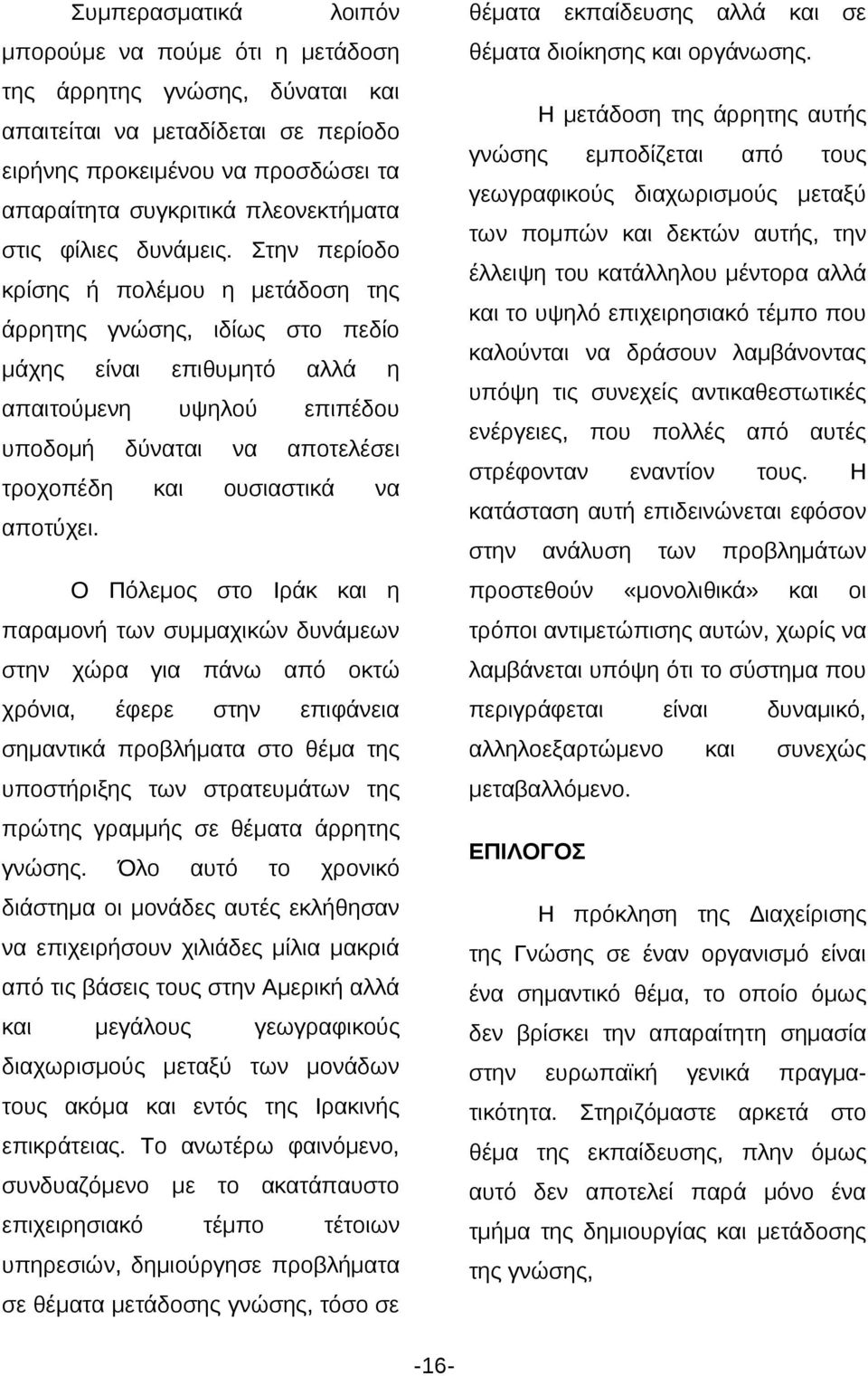 Συμπερασματικά λοιπόν μπορούμε να πούμε ότι η μετάδοση της άρρητης γνώσης, δύναται και απαιτείται να μεταδίδεται σε περίοδο ειρήνης προκειμένου να προσδώσει τα απαραίτητα συγκριτικά πλεονεκτήματα στις φίλιες δυνάμεις. Στην περίοδο κρίσης ή πολέμου η μετάδοση της άρρητης γνώσης, ιδίως στο πεδίο μάχης είναι επιθυμητό αλλά η απαιτούμενη υψηλού επιπέδου υποδομή δύναται να αποτελέσει τροχοπέδη και ουσιαστικά να αποτύχει.

Ο Πόλεμος στο Ιράκ και η παραμονή των συμμαχικών δυνάμεων στην χώρα για πάνω από οκτώ χρόνια, έφερε στην επιφάνεια σημαντικά προβλήματα στο θέμα της υποστήριξης των στρατευμάτων της πρώτης γραμμής σε θέματα άρρητης γνώσης. Όλο αυτό το χρονικό διάστημα οι μονάδες αυτές εκλήθησαν να επιχειρήσουν χιλιάδες μίλια μακριά από τις βάσεις τους στην Αμερική αλλά και μεγάλους γεωγραφικούς διαχωρισμούς μεταξύ των μονάδων τους ακόμα και εντός της Ιρακινής επικράτειας. Το ανωτέρω φαινόμενο, συνδυαζόμενο με το ακατάπαυστο επιχειρησιακό τέμπο τέτοιων υπηρεσιών, δημιούργησε προβλήματα σε θέματα μετάδοσης γνώσης, τόσο σε θέματα εκπαίδευσης αλλά και σε θέματα διοίκησης και οργάνωσης.

Η μετάδοση της άρρητης αυτής γνώσης εμποδίζεται από τους γεωγραφικούς διαχωρισμούς μεταξύ των πομπών και δεκτών αυτής, την έλλειψη του κατάλληλου μέντορα αλλά και το υψηλό επιχειρησιακό τέμπο που καλούνται να δράσουν λαμβάνοντας υπόψη τις συνεχείς αντικαθεστωτικές ενέργειες, που πολλές από αυτές στρέφονταν εναντίον τους. Η κατάσταση αυτή επιδεινώνεται εφόσον στην ανάλυση των προβλημάτων προστεθούν «μονολιθικά» και οι τρόποι αντιμετώπισης αυτών, χωρίς να λαμβάνεται υπόψη ότι το σύστημα που περιγράφεται είναι δυναμικό, αλληλοεξαρτώμενο και συνεχώς μεταβαλλόμενο.

ΕΠΙΛΟΓΟΣ

Η πρόκληση της Διαχείρισης της Γνώσης σε έναν οργανισμό είναι ένα σημαντικό θέμα, το οποίο όμως δεν βρίσκει την απαραίτητη σημασία στην ευρωπαϊκή γενικά πραγματικότητα. Στηριζόμαστε αρκετά στο θέμα της εκπαίδευσης, πλην όμως αυτό δεν αποτελεί παρά μόνο ένα τμήμα της δημιουργίας και μετάδοσης της γνώσης,

-16-